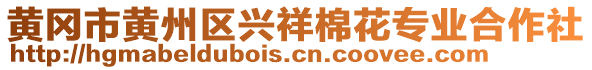 黄冈市黄州区兴祥棉花专业合作社
http://hgmabeldubois.cn.coovee.com